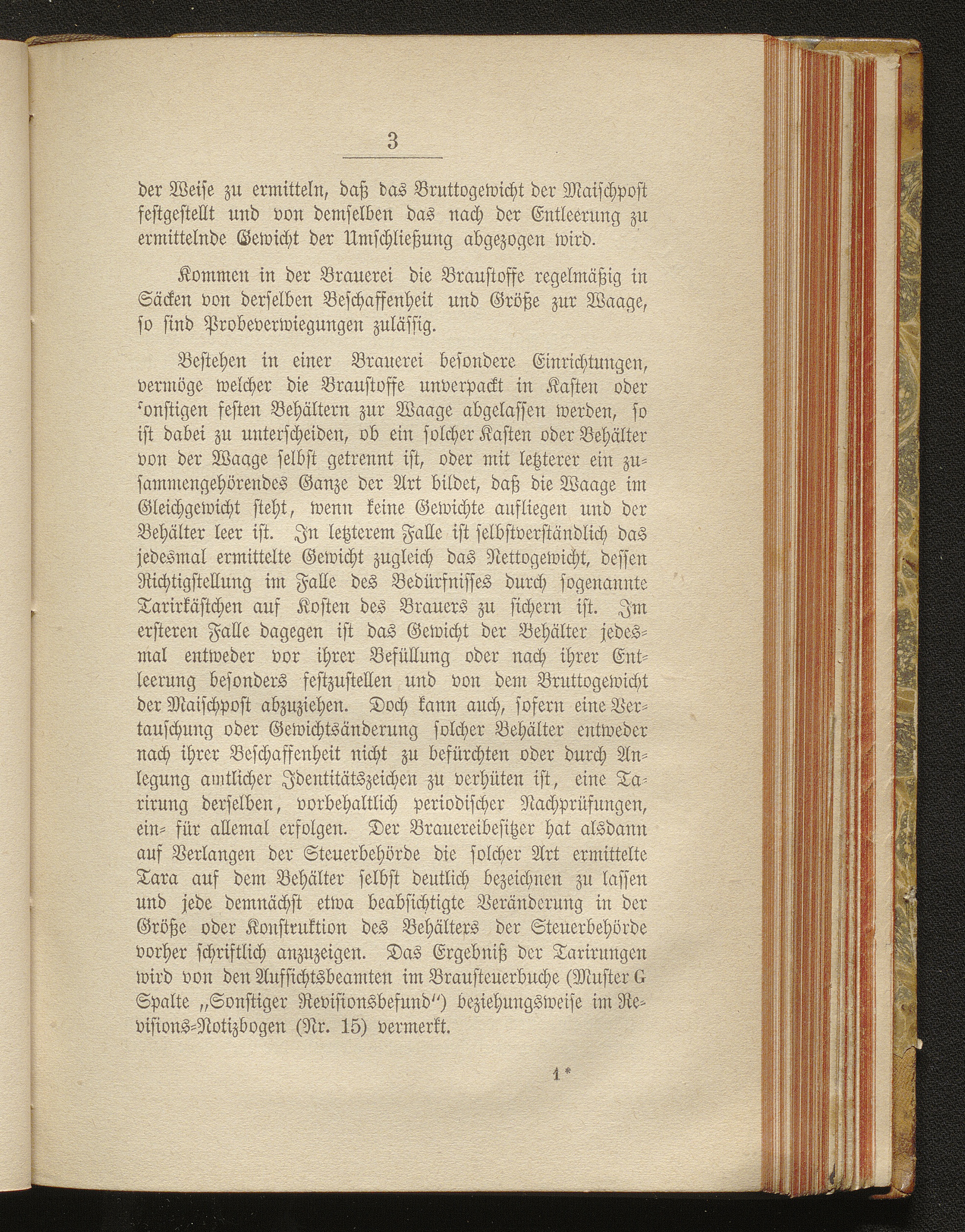 3

der Weise zu ermitteln, daß das Bruttogewicht der Maischpost festgestellt und von demselben das nach der Entleerung zu ermittelnde Gewicht der Umschließung abgezogen wird.

Kommen in der Brauerei die Braustoffe regelmäßig in Säcken von derselben Beschaffenheit und Größe zur Waage, so sind Probeverwiegungen zulässig.

Bestehen in einer Brauerei besondere Einrichtungen, vermöge welcher die Braustoffe unverpackt in Kasten oder sonstigen festen Behältern zur Waage abgelassen werden, so ist dabei zu unterscheiden, ob ein solcher Kasten oder Behälter von der Waage selbst getrennt ist, oder mit letzterer ein zusammengehörendes Ganze der Art bildet, daß die Waage im Gleichgewicht steht, wenn keine Gewichte aufliegen und der Behälter leer ist. In letzterem Falle ist selbstverständlich das jedesmal ermittelte Gewicht zugleich das Nettogewicht, dessen Richtigstellung im Falle des Bedürfnisses durch sogenannte Tarirkästchen auf Kosten des Brauers zu sichern ist. Im ersteren Falle dagegen ist das Gewicht der Behälter jedesmal entweder vor ihrer Befüllung oder nach ihrer Entleerung besonders festzustellen und von dem Bruttogewicht der Maischpost abzuziehen. Doch kann auch, sofern eine Vertauschung oder Gewichtsänderung solcher Behälter entweder nach ihrer Beschaffenheit nicht zu befürchten oder durch Anlegung amtlicher Identitätszeichen zu verhüten ist, eine Tarirung derselben, vorbehaltlich periodischer Nachprüfungen, ein- für allemal erfolgen. Der Brauereibesitzer hat alsdann auf Verlangen der Steuerbehörde die solcher Art ermittelte Tara auf dem Behälter selbst deutlich bezeichnen zu lassen und jede demnächst etwa beabsichtigte Veränderung in der Größe oder Konstruktion des Behälters der Steuerbehörde vorher schriftlich anzuzeigen. Das Ergebniß der Tarirungen wird von den Aufsichtsbeamten im Brausteuerbuche (Muster G Spalte „Sonstiger Revisionsbefund“) beziehungsweise im Revisions-Notizbogen (Nr. 15) vermerkt.

1*